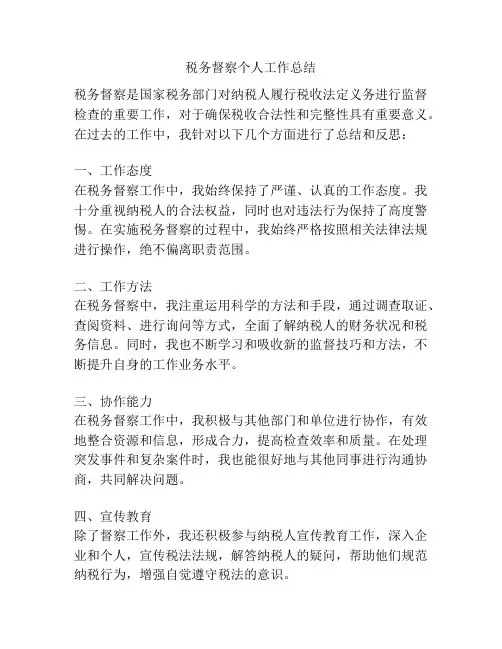 税务督察个人工作总结

税务督察是国家税务部门对纳税人履行税收法定义务进行监督检查的重要工作，对于确保税收合法性和完整性具有重要意义。在过去的工作中，我针对以下几个方面进行了总结和反思：

一、工作态度
在税务督察工作中，我始终保持了严谨、认真的工作态度。我十分重视纳税人的合法权益，同时也对违法行为保持了高度警惕。在实施税务督察的过程中，我始终严格按照相关法律法规进行操作，绝不偏离职责范围。

二、工作方法
在税务督察中，我注重运用科学的方法和手段，通过调查取证、查阅资料、进行询问等方式，全面了解纳税人的财务状况和税务信息。同时，我也不断学习和吸收新的监督技巧和方法，不断提升自身的工作业务水平。

三、协作能力
在税务督察工作中，我积极与其他部门和单位进行协作，有效地整合资源和信息，形成合力，提高检查效率和质量。在处理突发事件和复杂案件时，我也能很好地与其他同事进行沟通协商，共同解决问题。

四、宣传教育
除了督察工作外，我还积极参与纳税人宣传教育工作，深入企业和个人，宣传税法法规，解答纳税人的疑问，帮助他们规范纳税行为，增强自觉遵守税法的意识。